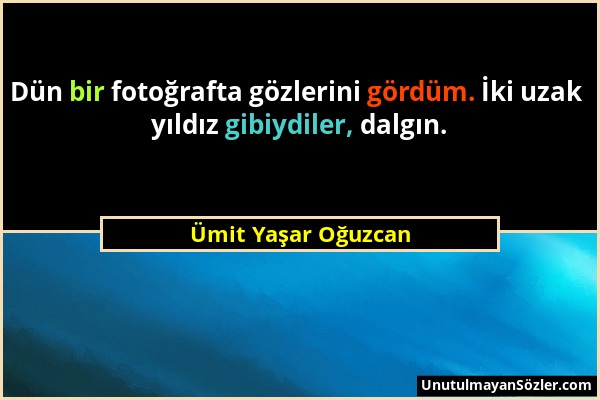 Dün bir fotoğrafta gözlerini gördüm. İki uzak yıldız gibiydiler, dalgın.

Ümit Yaşar Oğuzcan

UnutulmayanSözler.com